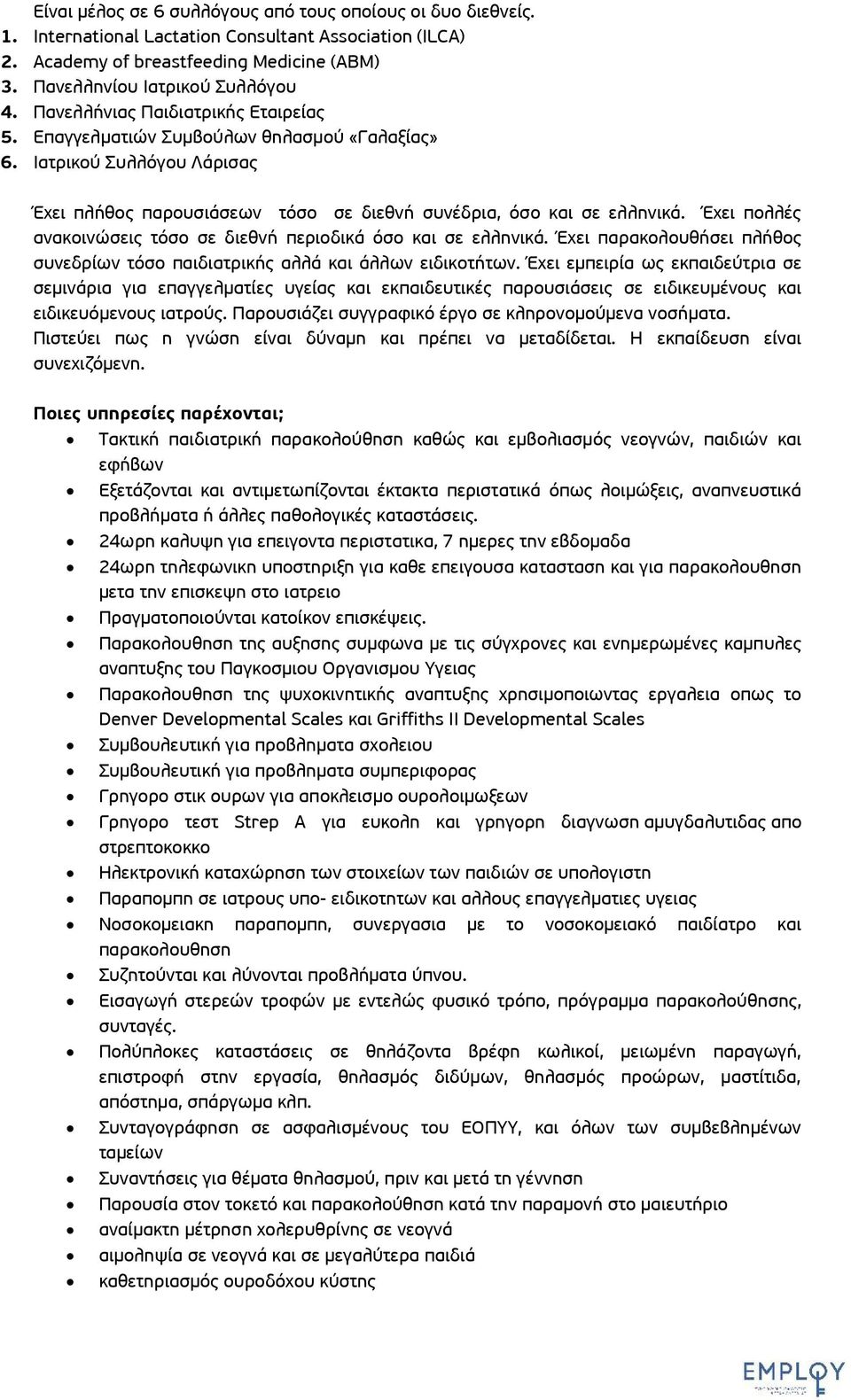 Είναι μέλος σε 6 συλλόγους από τους οποίους οι δυο διεθνείς.
1. International Lactation Consultant Association (ILCA)
2. Academy of breastfeeding Medicine (ABM)
3. Πανελληνίου Ιατρικού Συλλόγου
4. Πανελλήνιας Παιδιατρικής Εταιρείας
5. Επαγγελματιών Συμβούλων θηλασμού «Γαλαξίας»
6. Ιατρικού Συλλόγου Λάρισας

Έχει πλήθος παρουσιάσεων τόσο σε διεθνή συνέδρια, όσο και σε ελληνικά. Έχει πολλές ανακοινώσεις τόσο σε διεθνή περιοδικά όσο και σε ελληνικά. Έχει παρακολουθήσει πλήθος συνεδρίων τόσο παιδιατρικής αλλά και άλλων ειδικοτήτων. Έχει εμπειρία ως εκπαιδεύτρια σε σεμινάρια για επαγγελματίες υγείας και εκπαιδευτικές παρουσιάσεις σε ειδικευμένους και ειδικευόμενους ιατρούς. Παρουσιάζει συγγραφικό έργο σε κληρονομούμενα νοσήματα. Πιστεύει πως η γνώση είναι δύναμη και πρέπει να μεταδίδεται. Η εκπαίδευση είναι συνεχιζόμενη.

Ποιες υπηρεσίες παρέχονται;
• Τακτική παιδιατρική παρακολούθηση καθώς και εμβολιασμός νεογνών, παιδιών και εφήβων
• Εξετάζονται και αντιμετωπίζονται έκτακτα περιστατικά όπως λοιμώξεις, αναπνευστικά προβλήματα ή άλλες παθολογικές καταστάσεις.
• 24ωρη καλυψη για επειγοντα περιστατικα, 7 ημερες την εβδομαδα
• 24ωρη τηλεφωνικη υποστηριξη για καθε επειγουσα κατασταση και για παρακολουθηση μετα την επισκεψη στο ιατρειο
• Πραγματοποιούνται κατοίκον επισκέψεις.
• Παρακολουθηση της αυξησης συμφωνα με τις σύγχρονες και ενημερωμένες καμπυλες αναπτυξης του Παγκοσμιου Οργανισμου Υγειας
• Παρακολουθηση της ψυχοκινητικής αναπτυξης χρησιμοποιωντας εργαλεια οπως το Denver Developmental Scales και Griffiths II Developmental Scales
• Συμβουλευτική για προβληματα σχολειου
• Συμβουλευτική για προβληματα συμπεριφορας
• Γρηγορο στικ ουρων για αποκλεισμο ουρολοιμωξεων
• Γρηγορο τεστ Strep A για ευκολη και γρηγορη διαγνωση αμυγδαλιτιδας απο στρεπτοκοκκο
• Ηλεκτρονική καταχώρηση των στοιχείων των παιδιών σε υπολογιστη
• Παραπομπη σε ιατρους υπο- ειδικοτητων και αλλους επαγγελματιες υγειας
• Νοσοκομειακη παραπομπη, συνεργασια με το νοσοκομειακό παιδίατρο και παρακολουθηση
• Συζητούνται και λύνονται προβλήματα ύπνου.
• Εισαγωγή στερεών τροφών με εντελώς φυσικό τρόπο, πρόγραμμα παρακολούθησης, συνταγές.
• Πολύπλοκες καταστάσεις σε θηλάζοντα βρέφη κωλικοί, μειωμένη παραγωγή, επιστροφή στην εργασία, θηλασμός διδύμων, θηλασμός προώρων, μαστίτιδα, απόστημα, σπάργωμα κλπ.
• Συνταγογράφηση σε ασφαλισμένους του ΕΟΠΥΥ, και όλων των συμβεβλημένων ταμείων
• Συναντήσεις για θέματα θηλασμού, πριν και μετά τη γέννηση
• Παρουσία στον τοκετό και παρακολούθηση κατά την παραμονή στο μαιευτήριο
• αναίμακτη μέτρηση χολερυθρίνης σε νεογνά
• αιμοληψία σε νεογνά και σε μεγαλύτερα παιδιά
• καθετηριασμός ουροδόχου κύστης

EMPLOY